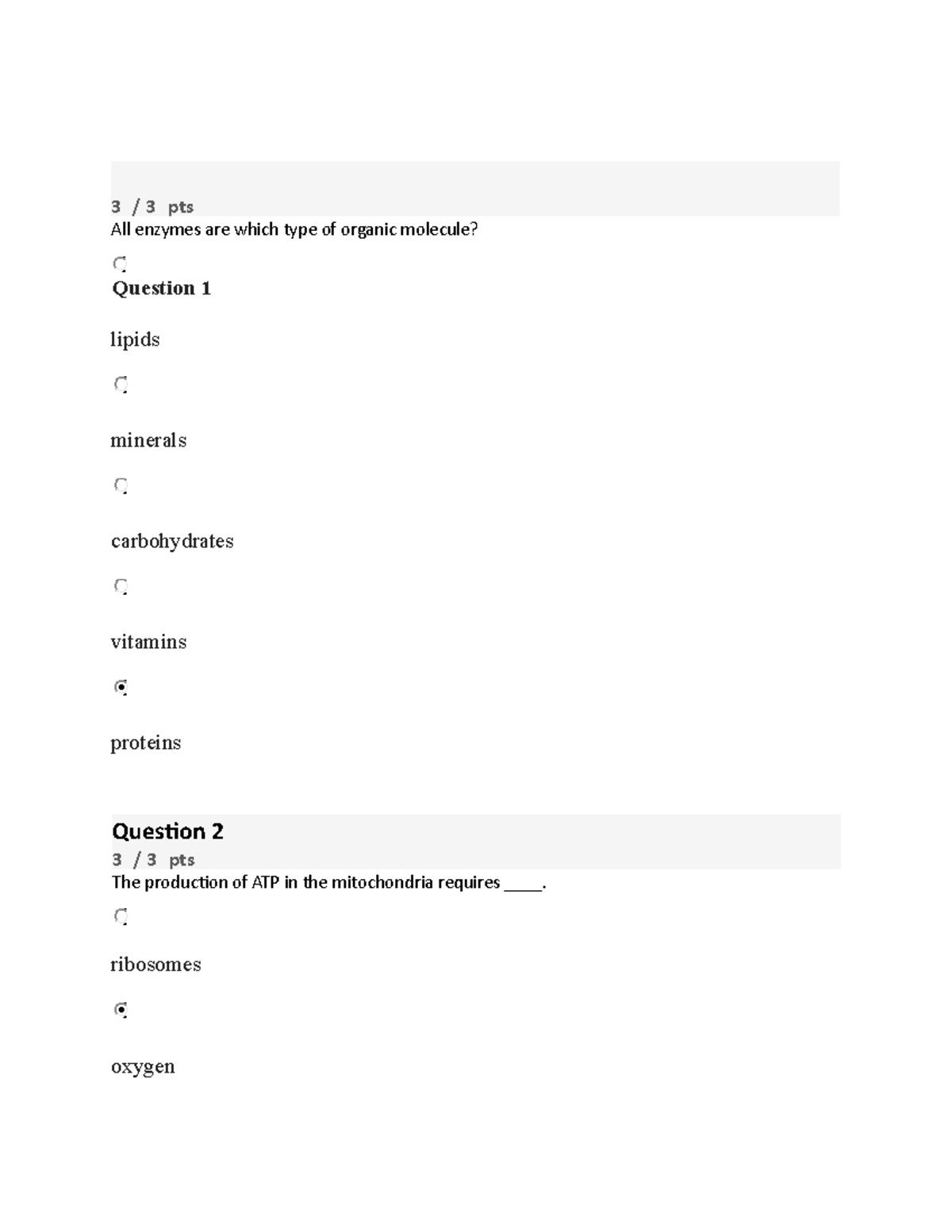 3 / 3 pts
All enzymes are which type of organic molecule?

Question 1

lipids

minerals

carbohydrates

vitamins

proteins

Question 2
3 / 3 pts
The production of ATP in the mitochondria requires ____.

ribosomes

oxygen